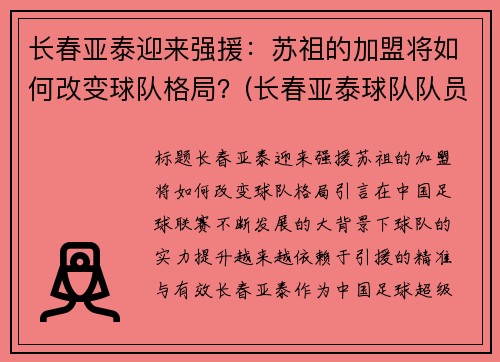 长春亚泰迎来强援：苏祖的加盟将如何改变球队格局？(长春亚泰球队队员

标题长春亚泰迎来强援苏祖的加盟将如何改变球队格局引言在中国足球联赛不断发展的大背景下球队的实力提升越来越依赖于引援的精准与有效长春亚泰作为中国足球超级